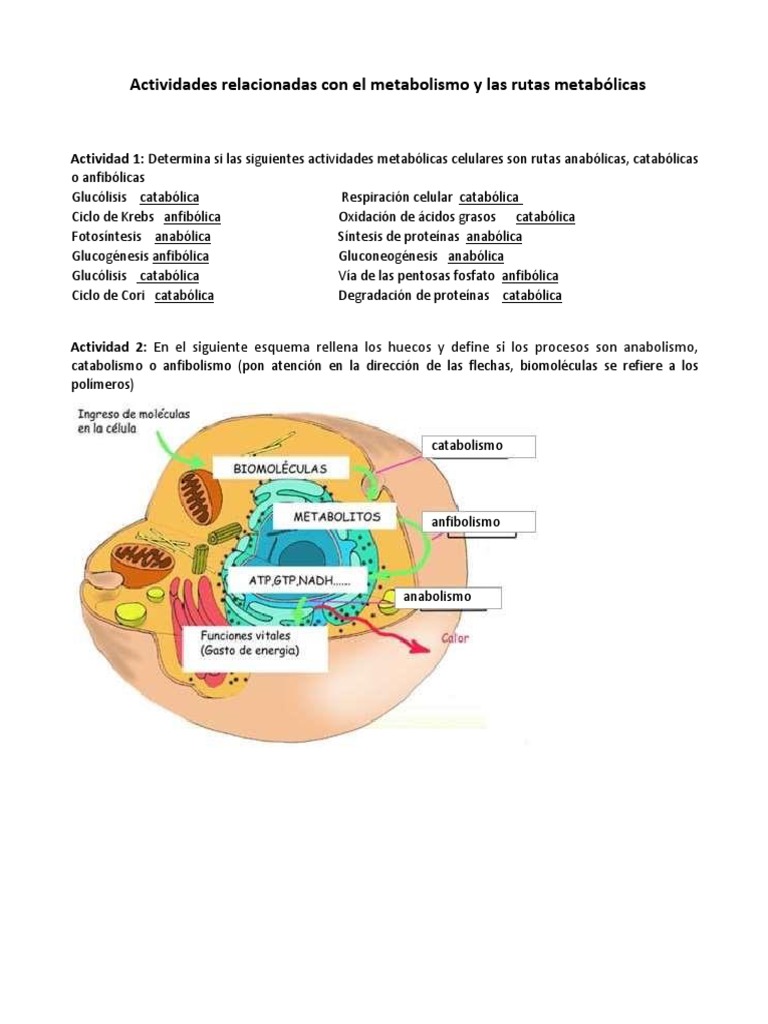 Actividades relacionadas con el metabolismo y las rutas metabólicas

Actividad 1: Determina si las siguientes actividades metabólicas celulares son rutas anabólicas, catabólicas o anfibólicas

Glucólisis catabólica
Ciclo de Krebs anfibólica
Fotosíntesis anabólica
Glucogénesis anfibólica
Glucólisis catabólica
Ciclo de Cori catabólica

Respiración celular catabólica
Oxidación de ácidos grasos catabólica
Síntesis de proteínas anabólica
Gluconeogénesis anabólica
Vía de las pentosas fosfato anfibólica
Degradación de proteínas catabólica

Actividad 2: En el siguiente esquema rellena los huecos y define si los procesos son anabolismo, catabolismo o anfibolismo (pon atención en la dirección de las flechas, biomoléculas se refiere a los polímeros)

Ingreso de moléculas en la célula

BIOMOLÉCULAS

METABOLITOS

ATP,GTP,NADH......

Funciones vitales (Gasto de energía)

Calor

catabolismo

anfibolismo

anabolismo